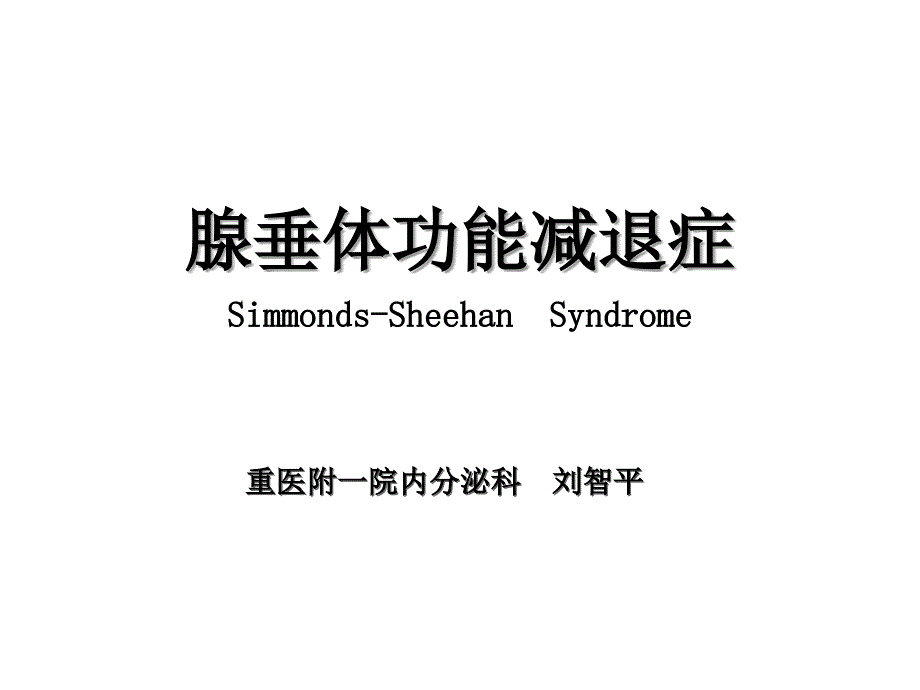 腺垂体功能减退症

Simmonds-Sheehan Syndrome

重医附一院内分泌科 刘智平